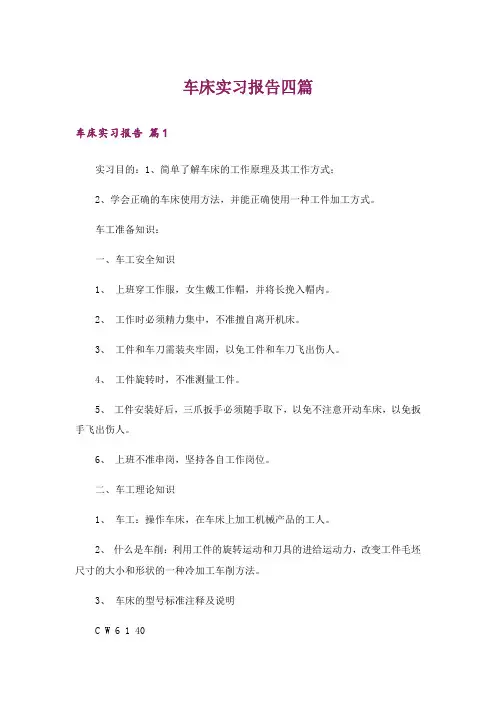 车床实习报告四篇

车床实习报告 篇1

实习目的：1、简单了解车床的工作原理及其工作方式；

2、学会正确的车床使用方法，并能正确使用一种工件加工方式。

车工准备知识：

一、车工安全知识

1、 上班穿工作服，女生戴工作帽，并将长挽入帽内。

2、 工作时必须精力集中，不准擅自离开机床。

3、 工件和车刀需装夹牢固，以免工件和车刀飞出伤人。

4、 工件旋转时，不准测量工件。

5、 工件安装好后，三爪扳手必须随手取下，以免不注意开动车床，以免扳手飞出伤人。

6、 上班不准串岗，坚持各自工作岗位。

二、车工理论知识

1、 车工：操作车床，在车床上加工机械产品的工人。

2、 什么是车削：利用工件的旋转运动和刀具的进给运动力，改变工件毛坯尺寸的大小和形状的一种冷加工车削方法。

3、 车床的型号标准注释及说明

C W 6 1 40